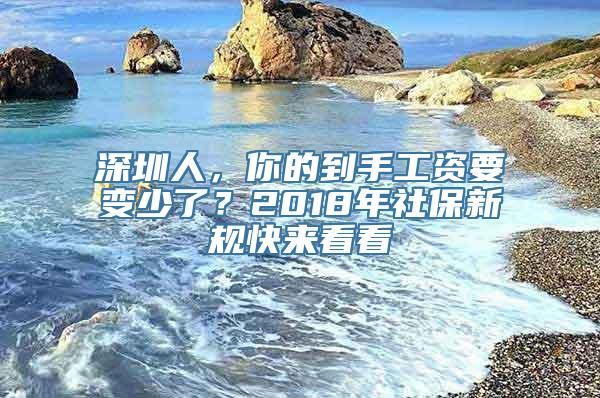 深圳人，你的到手工资要变少了？2018年社保新规快来看看